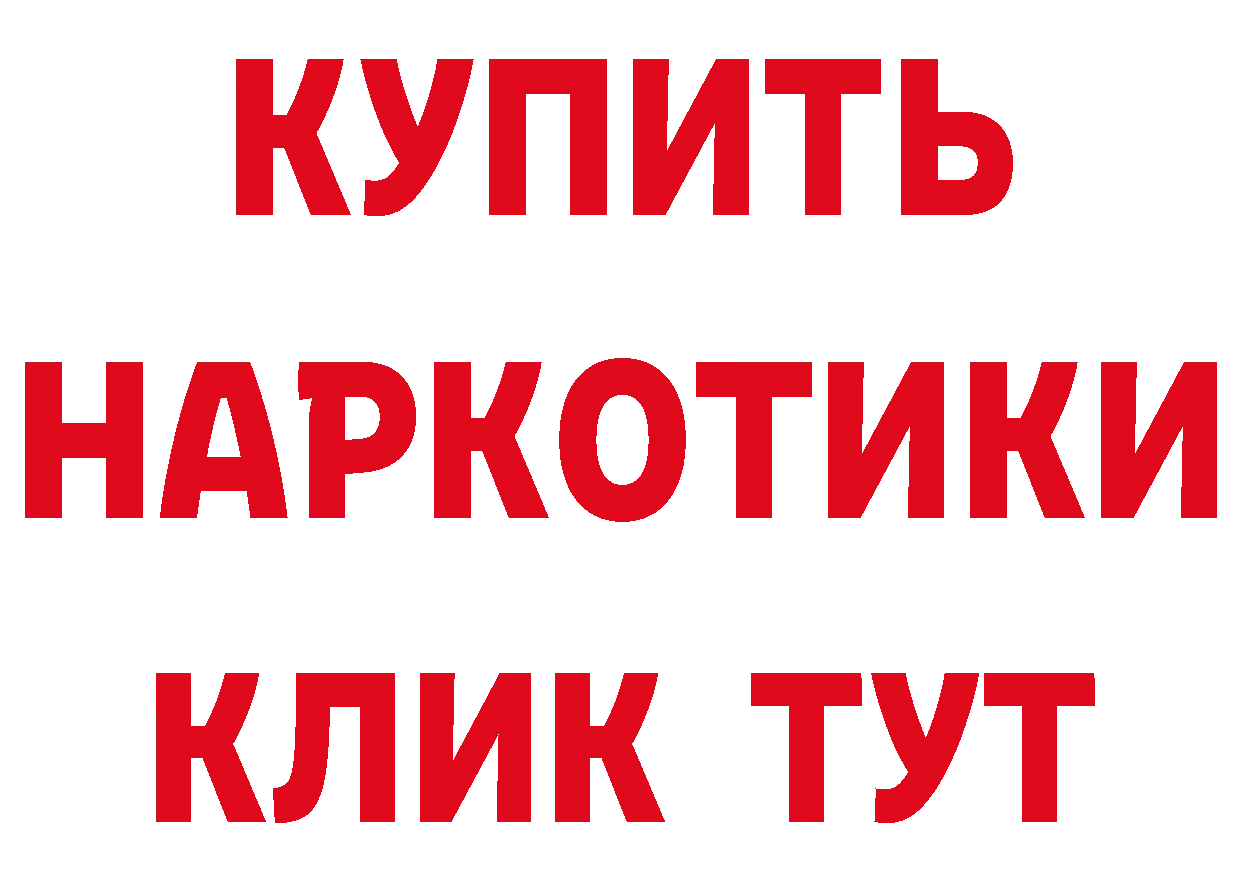 КУПИТЬ
НАРКОТИКИ
КЛИК ТУТ